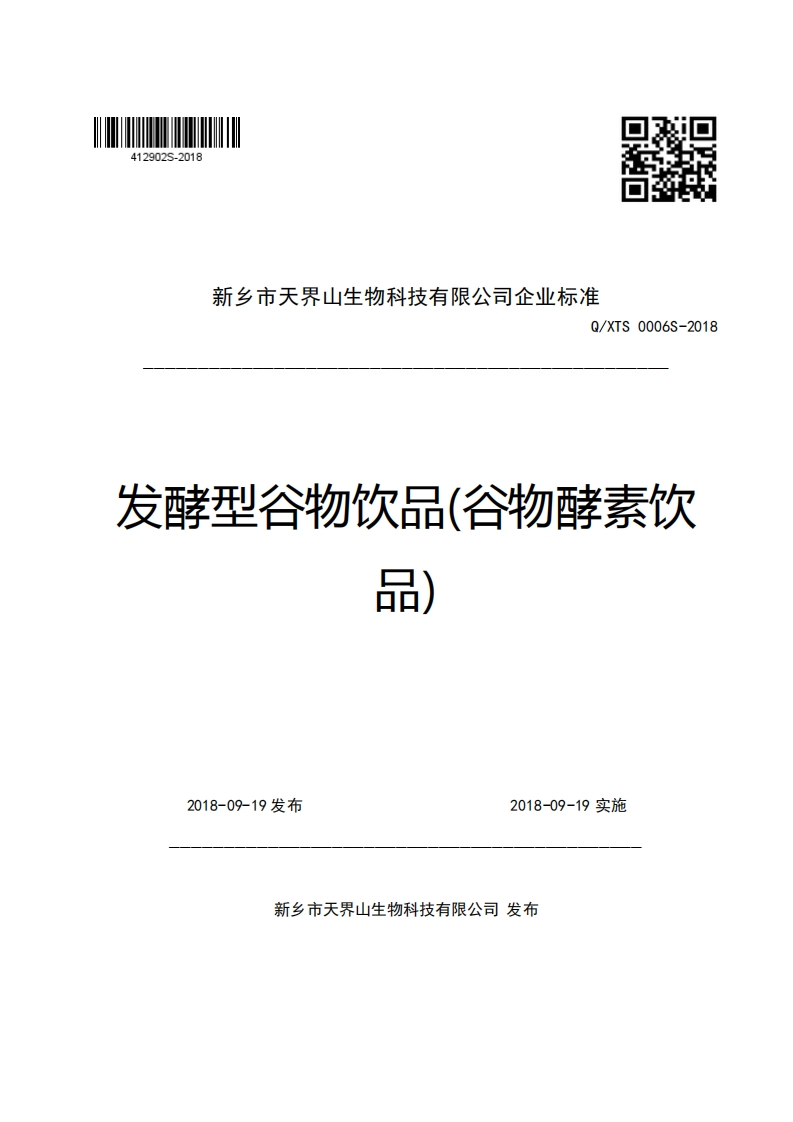 412902S-2018

新乡市天界山生物科技有限公司企业标准

Q/XTS 0006S-2018

发酵型谷物饮品(谷物酵素饮品)

2018-09-19 发布

2018-09-19 实施

新乡市天界山生物科技有限公司 发布